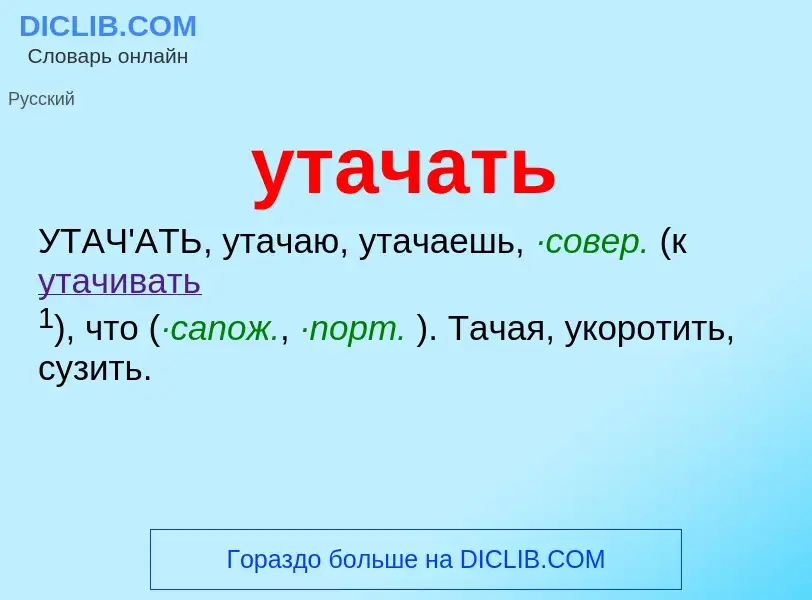 DICLIB.COM
Словарь онлайн

Русский

утачать

УТАЧ'АТЬ, утачаю, утачаешь, ·совер. (к утачивать $^1$), что (·сапож., ·порт. ). Тачая, укоротить, сузить.

Гораздо больше на DICLIB.COM